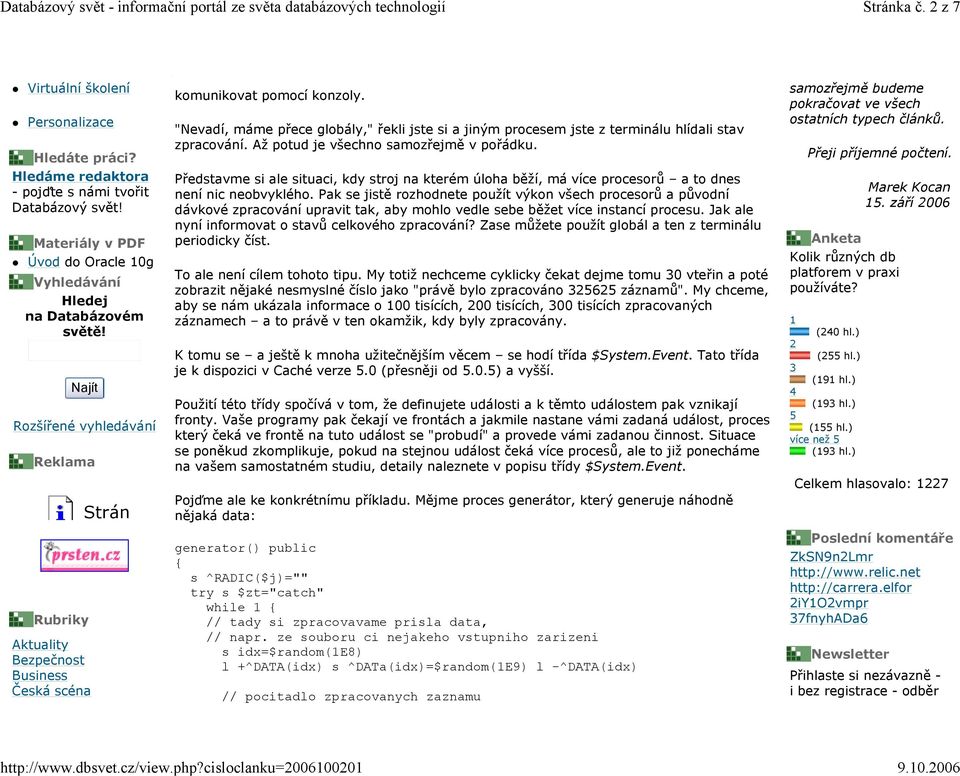 Databázový svět - informační portál ze světa databázových technologií Stránka č. 2 z 7

Virtuální školení

Personalizace

Hledáte práci?
Hledáme redaktora - pojďte s námi tvořit Databázový svět!

Materiály v PDF
Úvod do Oracle 10g

Vyhledávání
Hledej na Databázovém světě!

Najít

Rozšířené vyhledávání

Reklama

Strán

prsten.cz

Rubriky
Aktuality
Bezpečnost
Business
Česká scéna

komunikovat pomocí konzoly.

"Nevadí, máme přece globály," řekli jste si a jiným procesem jste z terminálu hlídali stav zpracování. Až potud je všechno samozřejmě v pořádku.

Představme si ale situaci, kdy stroj na kterém úloha běží, má více procesorů – a to dnes není nic neobvyklého. Pak se jistě rozhodnete použít výkon všech procesorů a původní dávkové zpracování upravit tak, aby mohlo vedle sebe běžet více instancí procesu. Jak ale nyní informovat o stavů celkového zpracování? Zase můžete použít globál a ten z terminálu periodicky číst.

To ale není cílem tohoto tipu. My totiž nechceme cyklicky čekat dejme tomu 30 vteřin a poté zobrazit nějaké nesmyslné číslo jako "právě bylo zpracováno 325625 záznamů". My chceme, aby se nám ukázala informace o 100 tisících, 200 tisících, 300 tisících zpracovaných záznamech – a to právě v ten okamžik, kdy byly zpracovány.

K tomu se – a ještě k mnoha užitečnějším věcem – se hodí třída $System.Event. Tato třída je k dispozici v Caché verze 5.0 (přesněji od 5.0.5) a vyšší.

Použití této třídy spočívá v tom, že definujete události a k těmto událostem pak vznikají fronty. Vaše programy pak čekají ve frontách a jakmile nastane vámi zadaná událost, proces který čeká ve frontě na tuto událost se "probudí" a provede vámi zadanou činnost. Situace se poněkud zkomplikuje, pokud na stejnou událost čeká více procesů, ale to již ponecháme na vašem samostatném studiu, detaily naleznete v popisu třídy $System.Event.

Pojďme ale ke konkrétnímu příkladu. Mějme proces generátor, který generuje náhodně nějaká data:

generator() public
{
  s ^RADIC($j)=""
  try s $zt="catch"
    while 1 {
    // tady si zpracovavame prisla data,
    // napr. ze souboru ci nejakeho vstupniho zarizeni
      s idx=$random(1E8)
      l +^DATA(idx) s ^DATa(idx)=$random(1E9) l -^DATA(idx)

    // pocitadlo zpracovanych zaznamu

samozřejmě budeme pokračovat ve všech ostatních typech článků.

Přeji příjemné počtení.

Marek Kocan
15. září 2006

Anketa
Kolik různých db platforem v praxi používáte?
1 (240 hl.)
2 (255 hl.)
3 (191 hl.)
4 (193 hl.)
5 (155 hl.)
více než 5 (193 hl.)
Celkem hlasovalo: 1227

Poslední komentáře
ZkSN9n2Lmr
http://www.relic.net
http://carrera.elfor
2iY1O2vmpr
37fnyhADa6

Newsletter
Přihlaste si nezávazně - i bez registrace - odběr

http://www.dbsvet.cz/view.php?cisloclanku=2006100201 9.10.2006